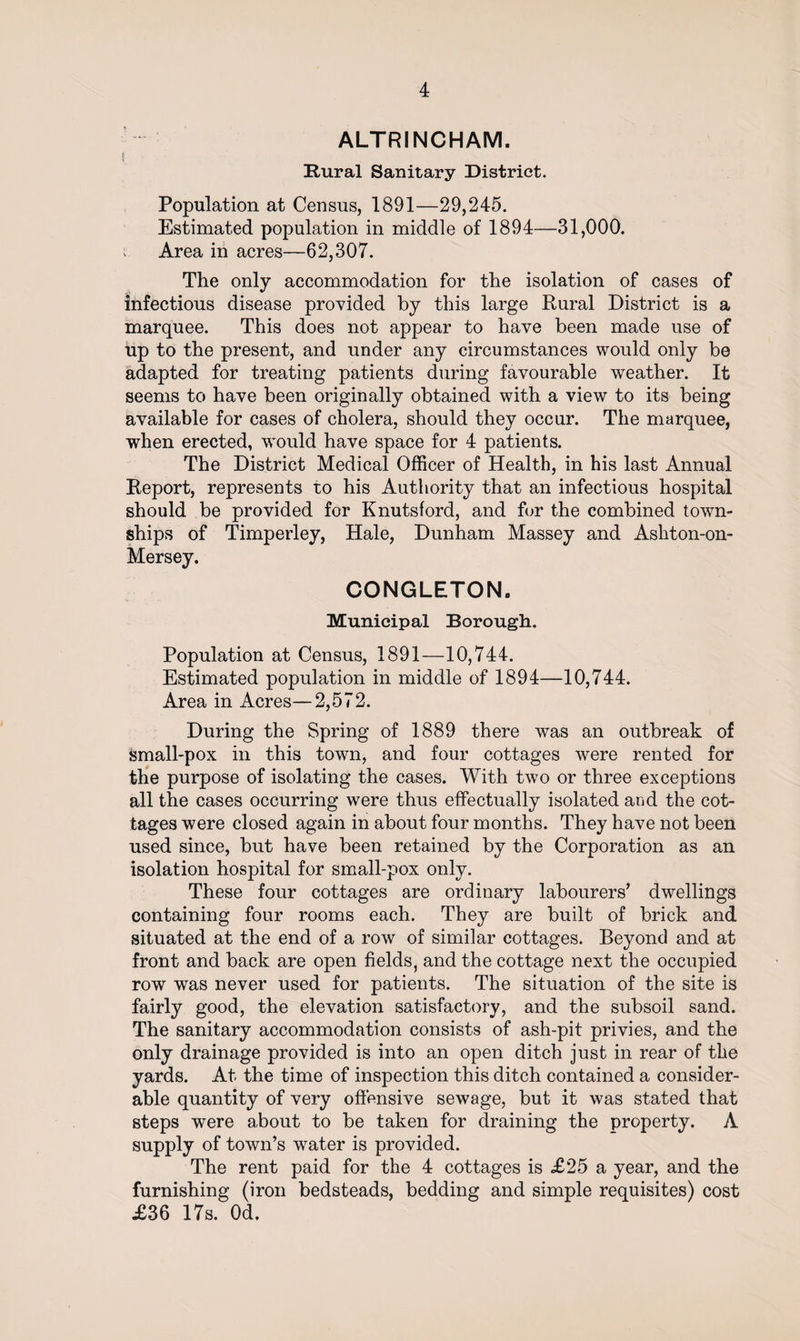 4

ALTRINCHAM.

Rural Sanitary District.

Population at Census, 1891—29,245.
Estimated population in middle of 1894—31,000.
Area in acres—62,307.

The only accommodation for the isolation of cases of infectious disease provided by this large Rural District is a marquee. This does not appear to have been made use of up to the present, and under any circumstances would only be adapted for treating patients during favourable weather. It seems to have been originally obtained with a view to its being available for cases of cholera, should they occur. The marquee, when erected, would have space for 4 patients.

The District Medical Officer of Health, in his last Annual Report, represents to his Authority that an infectious hospital should be provided for Knutsford, and for the combined townships of Timperley, Hale, Dunham Massey and Ashton-on-Mersey.

CONGLETON.

Municipal Borough.

Population at Census, 1891—10,744.
Estimated population in middle of 1894—10,744.
Area in Acres—2,572.

During the Spring of 1889 there was an outbreak of small-pox in this town, and four cottages were rented for the purpose of isolating the cases. With two or three exceptions all the cases occurring were thus effectually isolated and the cottages were closed again in about four months. They have not been used since, but have been retained by the Corporation as an isolation hospital for small-pox only.

These four cottages are ordinary labourers' dwellings containing four rooms each. They are built of brick and situated at the end of a row of similar cottages. Beyond and at front and back are open fields, and the cottage next the occupied row was never used for patients. The situation of the site is fairly good, the elevation satisfactory, and the subsoil sand. The sanitary accommodation consists of ash-pit privies, and the only drainage provided is into an open ditch just in rear of the yards. At the time of inspection this ditch contained a considerable quantity of very offensive sewage, but it was stated that steps were about to be taken for draining the property. A supply of town's water is provided.

The rent paid for the 4 cottages is £25 a year, and the furnishing (iron bedsteads, bedding and simple requisites) cost £36 17s. 0d.